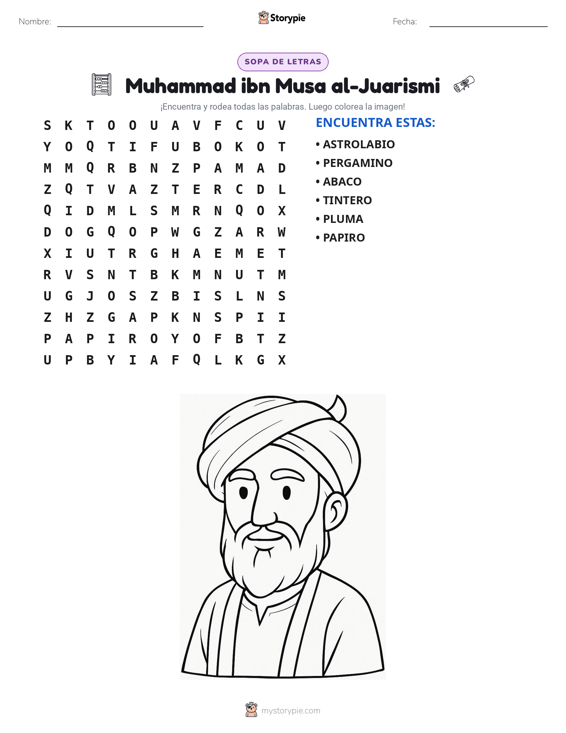 Nombre: ____ Storypie Fecha: ____

SOPA DE LETRAS

Muhammad ibn Musa al-Juarismi

¡Encuentra y rodea todas las palabras. Luego colorea la imagen!

S K T O O U A V F C U V
Y O Q T I F U B O K O T
M M Q R B N Z P A M A D
Z Q T V A Z T E R C D L
Q I D M L S M R N Q O X
D O G Q O P W G Z A R W
X I U T R G H A E M E T
R V S N T B K M N U T M
U G J O S Z B I S L N S
Z H Z G A P K N S P I I
P A P I R O Y O F B T Z
U P B Y I A F Q L K G X

ENCUENTRA ESTAS:
• ASTROLABIO
• PERGAMINO
• ABACO
• TINTERO
• PLUMA
• PAPIRO

mystorypie.com